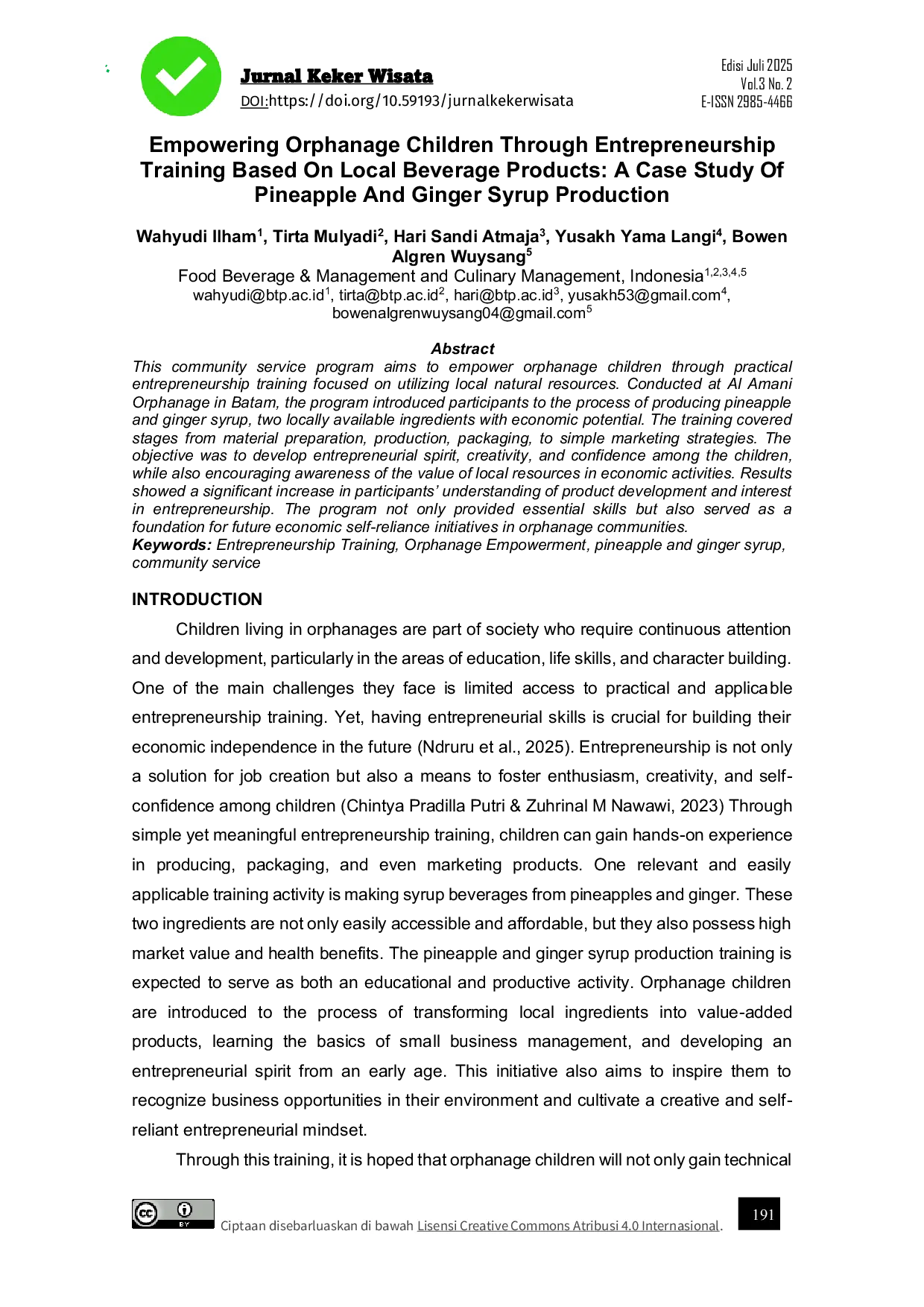 Jurnal Keker Wisata
DOI:https://doi.org/10.59193/jurnalkekerwisata

Edisi Juli 2025
Vol.3 No. 2
E-ISSN 2985-4466

Empowering Orphanage Children Through Entrepreneurship Training Based On Local Beverage Products: A Case Study Of Pineapple And Ginger Syrup Production

Wahyudi Ilham$^1$, Tirta Mulyadi$^2$, Hari Sandi Atmaja$^3$, Yusakh Yama Langi$^4$, Bowen Algren Wuysang$^5$
Food Beverage & Management and Culinary Management, Indonesia$^{1,2,3,4,5}$
wahyudi@btp.ac.id$^1$, tirta@btp.ac.id$^2$, hari@btp.ac.id$^3$, yusakh53@gmail.com$^4$, bowenalgrenwuysang04@gmail.com$^5$

Abstract
This community service program aims to empower orphanage children through practical entrepreneurship training focused on utilizing local natural resources. Conducted at Al Amani Orphanage in Batam, the program introduced participants to the process of producing pineapple and ginger syrup, two locally available ingredients with economic potential. The training covered stages from material preparation, production, packaging, to simple marketing strategies. The objective was to develop entrepreneurial spirit, creativity, and confidence among the children, while also encouraging awareness of the value of local resources in economic activities. Results showed a significant increase in participants' understanding of product development and interest in entrepreneurship. The program not only provided essential skills but also served as a foundation for future economic self-reliance initiatives in orphanage communities.
Keywords: Entrepreneurship Training, Orphanage Empowerment, pineapple and ginger syrup, community service

INTRODUCTION
Children living in orphanages are part of society who require continuous attention and development, particularly in the areas of education, life skills, and character building. One of the main challenges they face is limited access to practical and applicable entrepreneurship training. Yet, having entrepreneurial skills is crucial for building their economic independence in the future (Ndruru et al., 2025). Entrepreneurship is not only a solution for job creation but also a means to foster enthusiasm, creativity, and self-confidence among children (Chintya Pradilla Putri & Zuhrinal M Nawawi, 2023) Through simple yet meaningful entrepreneurship training, children can gain hands-on experience in producing, packaging, and even marketing products. One relevant and easily applicable training activity is making syrup beverages from pineapples and ginger. These two ingredients are not only easily accessible and affordable, but they also possess high market value and health benefits. The pineapple and ginger syrup production training is expected to serve as both an educational and productive activity. Orphanage children are introduced to the process of transforming local ingredients into value-added products, learning the basics of small business management, and developing an entrepreneurial spirit from an early age. This initiative also aims to inspire them to recognize business opportunities in their environment and cultivate a creative and self-reliant entrepreneurial mindset.

Through this training, it is hoped that orphanage children will not only gain technical

Ciptaan disebarluaskan di bawah Lisensi Creative Commons Atribusi 4.0 Internasional.

191